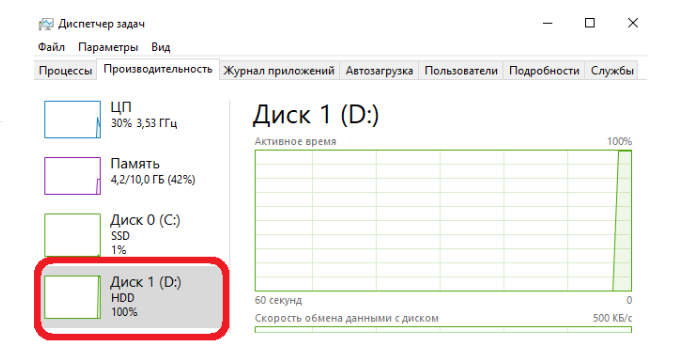 Диспетчер задач
Файл Параметры Вид
Процессы Производительность Журнал приложений Автозагрузка Пользователи Подробности Службы

ЦП
30% 3,53 ГГц

Память
4,2/10,0 ГБ (42%)

Диск 0 (C:)
SSD
1%

Диск 1 (D:)
HDD
100%

Диск 1 (D:)
Активное время
100%
60 секунд
0
Скорость обмена данными с диском
500 КБ/с